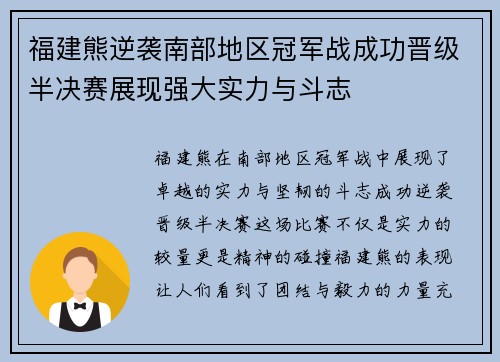 福建熊逆袭南部地区冠军战成功晋级半决赛展现强大实力与斗志

福建熊在南部地区冠军战中展现了卓越的实力与坚韧的斗志成功逆袭晋级半决赛这场比赛不仅是实力的较量更是精神的碰撞福建熊的表现让人们看到了团结与毅力的力量充